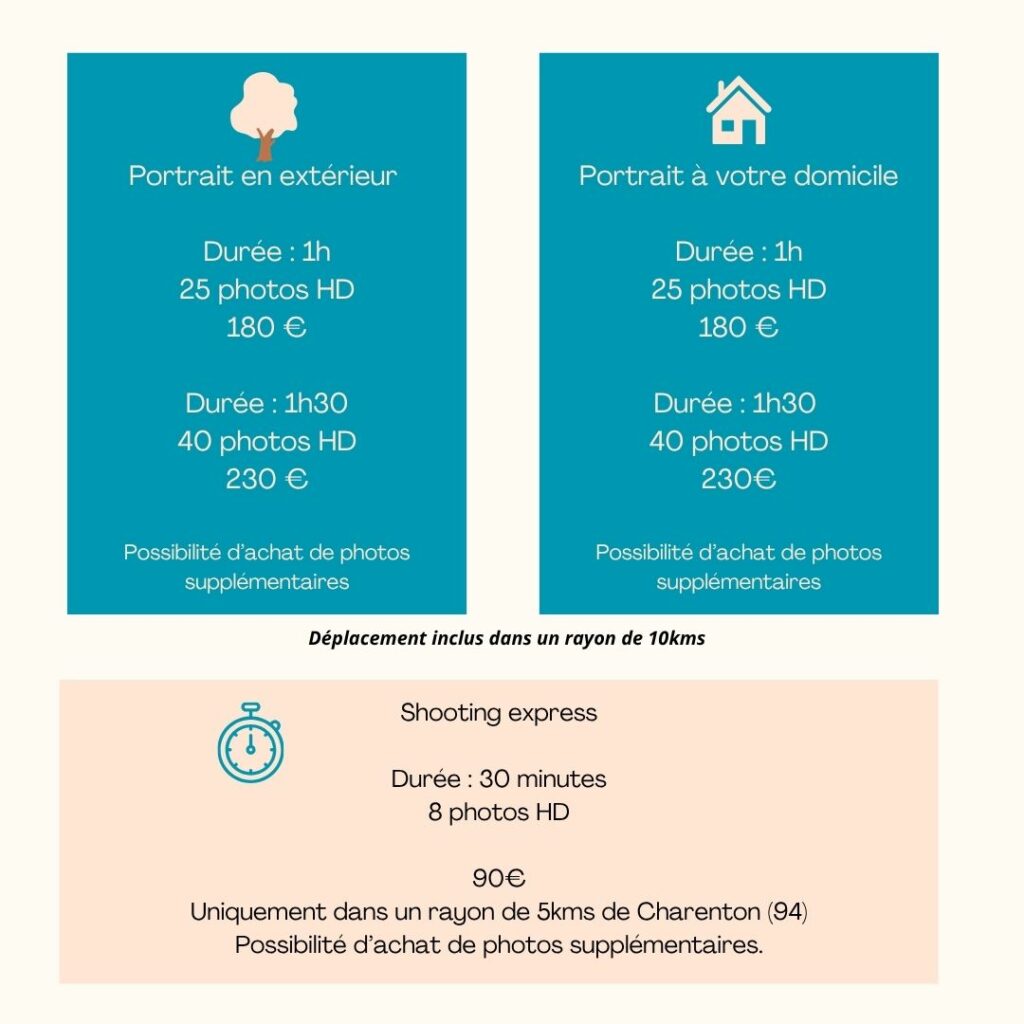 Portrait en extérieur

Durée : 1h
25 photos HD
180 €

Durée : 1h30
40 photos HD
230 €

Possibilité d'achat de photos supplémentaires

Portrait à votre domicile

Durée : 1h
25 photos HD
180 €

Durée : 1h30
40 photos HD
230€

Possibilité d'achat de photos supplémentaires

Déplacement inclus dans un rayon de 10kms

Shooting express

Durée : 30 minutes
8 photos HD

90€
Uniquement dans un rayon de 5kms de Charenton (94)
Possibilité d'achat de photos supplémentaires.